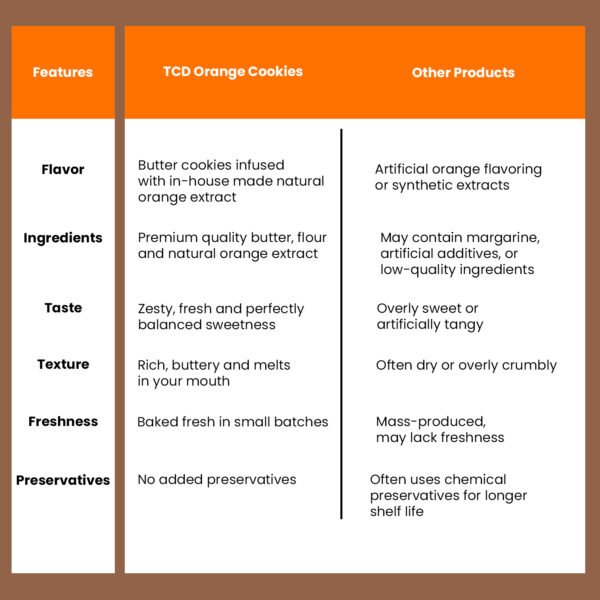 | Features | TCD Orange Cookies | Other Products |
|---|---|---|
| Flavor | Butter cookies infused with in-house made natural orange extract | Artificial orange flavoring or synthetic extracts |
| Ingredients | Premium quality butter, flour and natural orange extract | May contain margarine, artificial additives, or low-quality ingredients |
| Taste | Zesty, fresh and perfectly balanced sweetness | Overly sweet or artificially tangy |
| Texture | Rich, buttery and melts in your mouth | Often dry or overly crumbly |
| Freshness | Baked fresh in small batches | Mass-produced, may lack freshness |
| Preservatives | No added preservatives | Often uses chemical preservatives for longer shelf life |